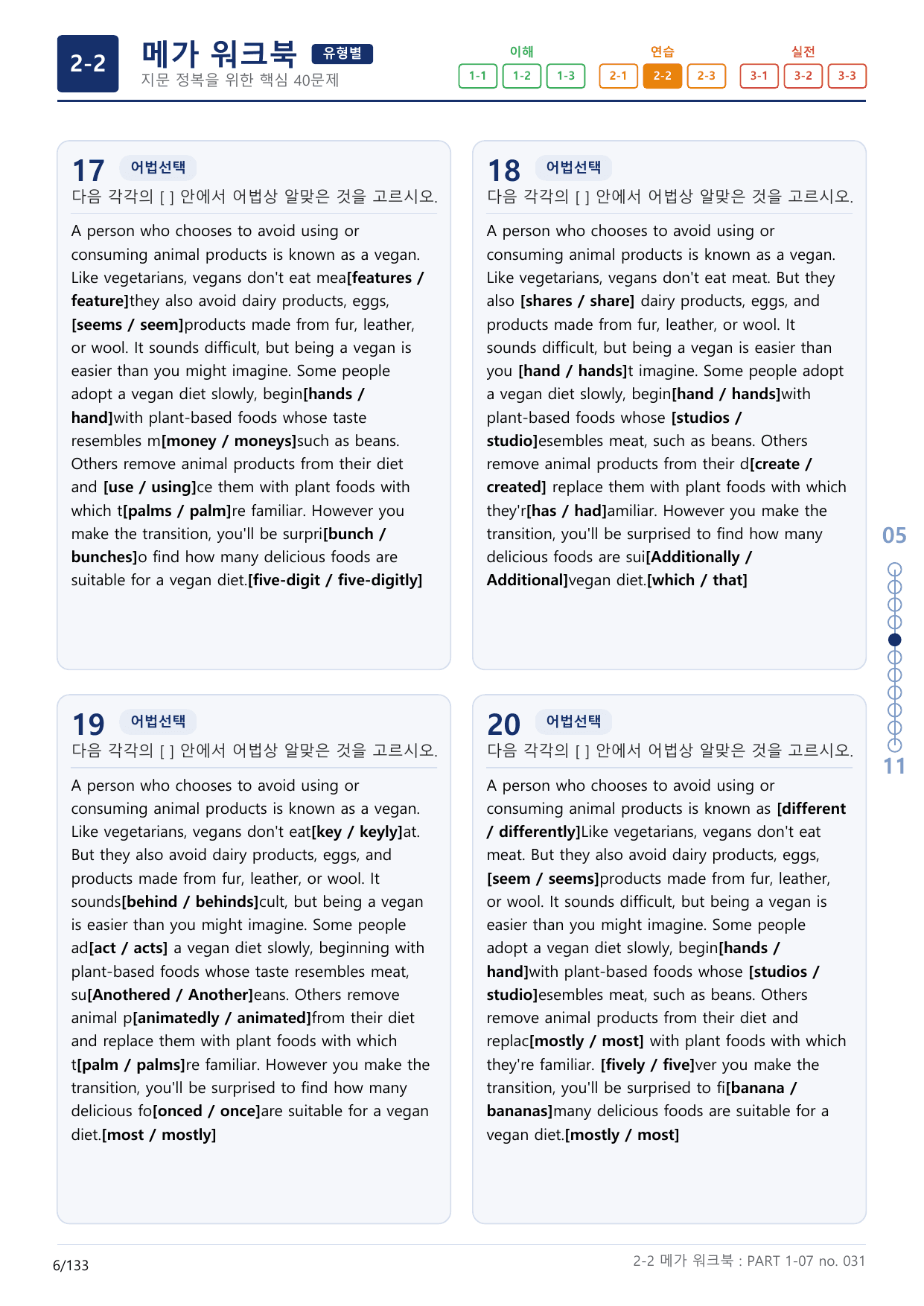 2-2

메가 워크북 유형별

지문 정복을 위한 핵심 40문제

이해

1-1 1-2 1-3

연습

2-1 2-2 2-3

실전

3-1 3-2 3-3

17 어법선택

다음 각각의 [ ] 안에서 어법상 알맞은 것을 고르시오.

A person who chooses to avoid using or consuming animal products is known as a vegan. Like vegetarians, vegans don't eat mea[features / feature]they also avoid dairy products, eggs, [seems / seem]products made from fur, leather, or wool. It sounds difficult, but being a vegan is easier than you might imagine. Some people adopt a vegan diet slowly, begin[hands / hand]with plant-based foods whose taste resembles m[money / moneys]such as beans. Others remove animal products from their diet and [use / using]ce them with plant foods with which t[palms / palm]re familiar. However you make the transition, you'll be surpri[bunch / bunches]o find how many delicious foods are suitable for a vegan diet.[five-digit / five-digitly]

18 어법선택

다음 각각의 [ ] 안에서 어법상 알맞은 것을 고르시오.

A person who chooses to avoid using or consuming animal products is known as a vegan. Like vegetarians, vegans don't eat meat. But they also [shares / share] dairy products, eggs, and products made from fur, leather, or wool. It sounds difficult, but being a vegan is easier than you [hand / hands]t imagine. Some people adopt a vegan diet slowly, begin[hand / hands]with plant-based foods whose [studios / studio]esembles meat, such as beans. Others remove animal products from their d[create / created] replace them with plant foods with which they'r[has / had]amiliar. However you make the transition, you'll be surprised to find how many delicious foods are sui[Additionally / Additional]vegan diet.[which / that]

19 어법선택

다음 각각의 [ ] 안에서 어법상 알맞은 것을 고르시오.

A person who chooses to avoid using or consuming animal products is known as a vegan. Like vegetarians, vegans don't eat[key / keyly]at. But they also avoid dairy products, eggs, and products made from fur, leather, or wool. It sounds[behind / behinds]cult, but being a vegan is easier than you might imagine. Some people ad[act / acts] a vegan diet slowly, beginning with plant-based foods whose taste resembles meat, su[Anothered / Another]eans. Others remove animal p[animatedly / animated]from their diet and replace them with plant foods with which t[palm / palms]re familiar. However you make the transition, you'll be surprised to find how many delicious fo[onced / once]are suitable for a vegan diet.[most / mostly]

20 어법선택

다음 각각의 [ ] 안에서 어법상 알맞은 것을 고르시오.

A person who chooses to avoid using or consuming animal products is known as [different / differently]Like vegetarians, vegans don't eat meat. But they also avoid dairy products, eggs, [seem / seems]products made from fur, leather, or wool. It sounds difficult, but being a vegan is easier than you might imagine. Some people adopt a vegan diet slowly, begin[hands / hand]with plant-based foods whose [studios / studio]esembles meat, such as beans. Others remove animal products from their diet and replac[mostly / most] with plant foods with which they're familiar. [fively / five]ver you make the transition, you'll be surprised to fi[banana / bananas]many delicious foods are suitable for a vegan diet.[mostly / most]

05

11

6/133

2-2 메가 워크북 : PART 1-07 no. 031